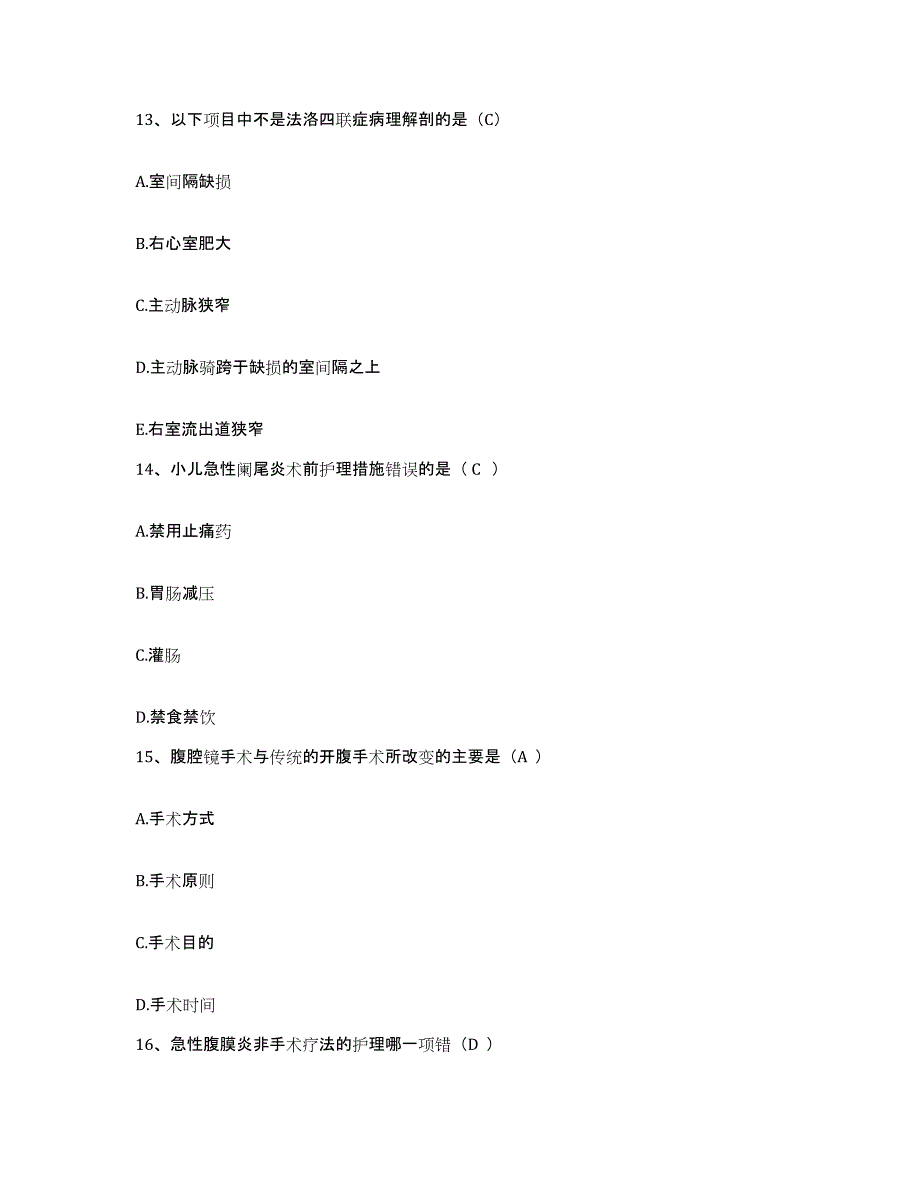 13、以下项目中不是法洛四联症病理解剖的是（C）

A.室间隔缺损

B.右心室肥大

C.主动脉狭窄

D.主动脉骑跨于缺损的室间隔之上

E.右室流出道狭窄

14、小儿急性阑尾炎术前护理措施错误的是（ C ）

A.禁用止痛药

B.胃肠减压

C.灌肠

D.禁食禁饮

15、腹腔镜手术与传统的开腹手术所改变的主要是（A ）

A.手术方式

B.手术原则

C.手术目的

D.手术时间

16、急性腹膜炎非手术疗法的护理哪一项错（D ）